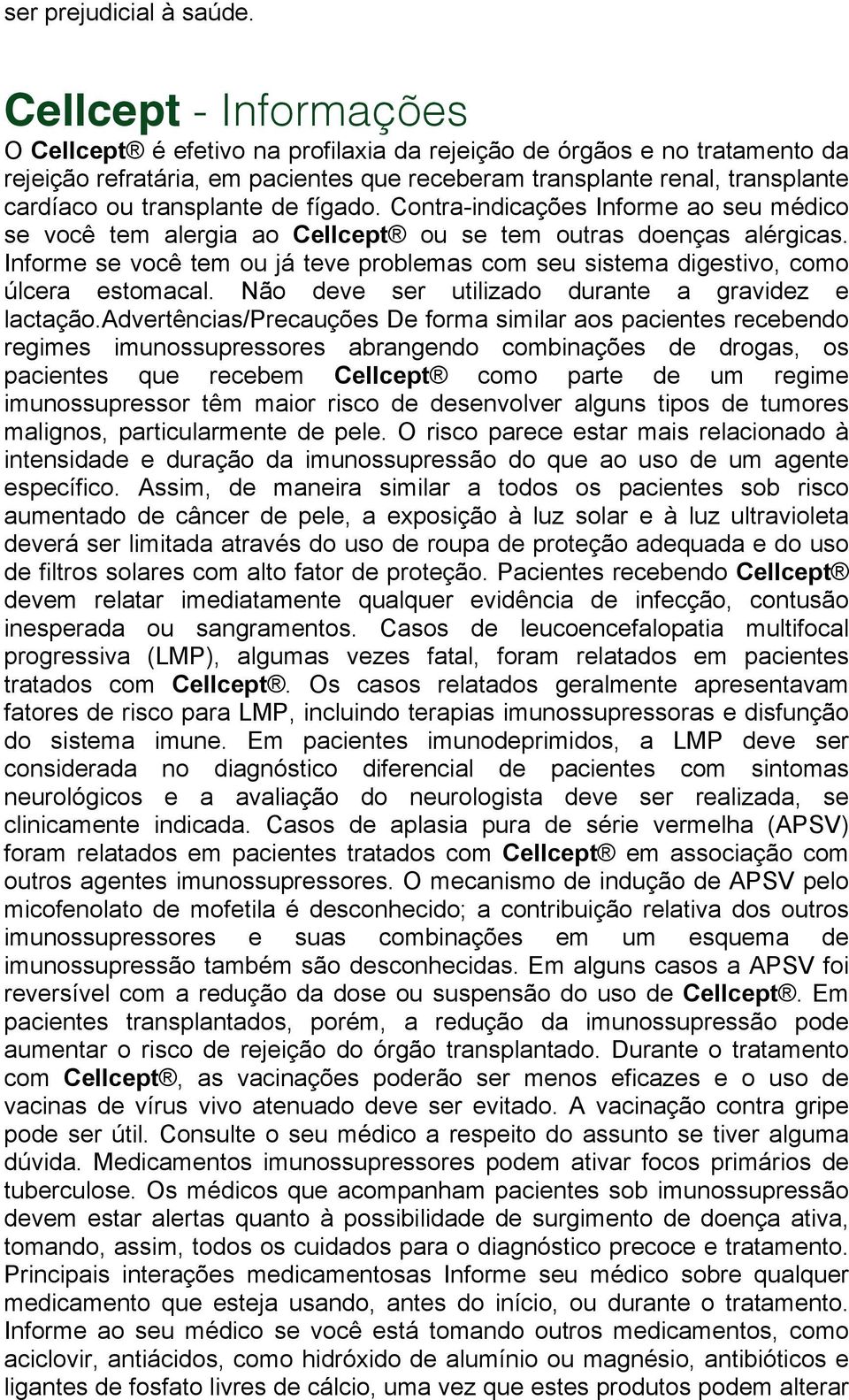 ser prejudicial à saúde.

Cellcept - Informações

O Cellcept® é efetivo na profilaxia da rejeição de órgãos e no tratamento da rejeição refratária, em pacientes que receberam transplante renal, transplante cardíaco ou transplante de fígado. Contra-indicações Informe ao seu médico se você tem alergia ao Cellcept® ou se tem outras doenças alérgicas. Informe se você tem ou já teve problemas com seu sistema digestivo, como úlcera estomacal. Não deve ser utilizado durante a gravidez e lactação.Advertências/Precauções De forma similar aos pacientes recebendo regimes imunossupressores abrangendo combinações de drogas, os pacientes que recebem Cellcept® como parte de um regime imunossupressor têm maior risco de desenvolver alguns tipos de tumores malignos, particularmente de pele. O risco parece estar mais relacionado à intensidade e duração da imunossupressão do que ao uso de um agente específico. Assim, de maneira similar a todos os pacientes sob risco aumentado de câncer de pele, a exposição à luz solar e à luz ultravioleta deverá ser limitada através do uso de roupa de proteção adequada e do uso de filtros solares com alto fator de proteção. Pacientes recebendo Cellcept® devem relatar imediatamente qualquer evidência de infecção, contusão inesperada ou sangramentos. Casos de leucoencefalopatia multifocal progressiva (LMP), algumas vezes fatal, foram relatados em pacientes tratados com Cellcept®. Os casos relatados geralmente apresentavam fatores de risco para LMP, incluindo terapias imunossupressoras e disfunção do sistema imune. Em pacientes imunodeprimidos, a LMP deve ser considerada no diagnóstico diferencial de pacientes com sintomas neurológicos e a avaliação do neurologista deve ser realizada, se clinicamente indicada. Casos de aplasia pura de série vermelha (APSV) foram relatados em pacientes tratados com Cellcept® em associação com outros agentes imunossupressores. O mecanismo de indução de APSV pelo micofenolato de mofetila é desconhecido; a contribuição relativa dos outros imunossupressores e suas combinações em um esquema de imunossupressão também são desconhecidas. Em alguns casos a APSV foi reversível com a redução da dose ou suspensão do uso de Cellcept®. Em pacientes transplantados, porém, a redução da imunossupressão pode aumentar o risco de rejeição do órgão transplantado. Durante o tratamento com Cellcept®, as vacinações poderão ser menos eficazes e o uso de vacinas de vírus vivo atenuado deve ser evitado. A vacinação contra gripe pode ser útil. Consulte o seu médico a respeito do assunto se tiver alguma dúvida. Medicamentos imunossupressores podem ativar focos primários de tuberculose. Os médicos que acompanham pacientes sob imunossupressão devem estar alertas quanto à possibilidade de surgimento de doença ativa, tomando, assim, todos os cuidados para o diagnóstico precoce e tratamento. Principais interações medicamentosas Informe seu médico sobre qualquer medicamento que esteja usando, antes do início, ou durante o tratamento. Informe ao seu médico se você está tomando outros medicamentos, como aciclovir, antiácidos, como hidróxido de alumínio ou magnésio, antibióticos e ligantes de fosfato livres de cálcio, uma vez que estes produtos podem alterar